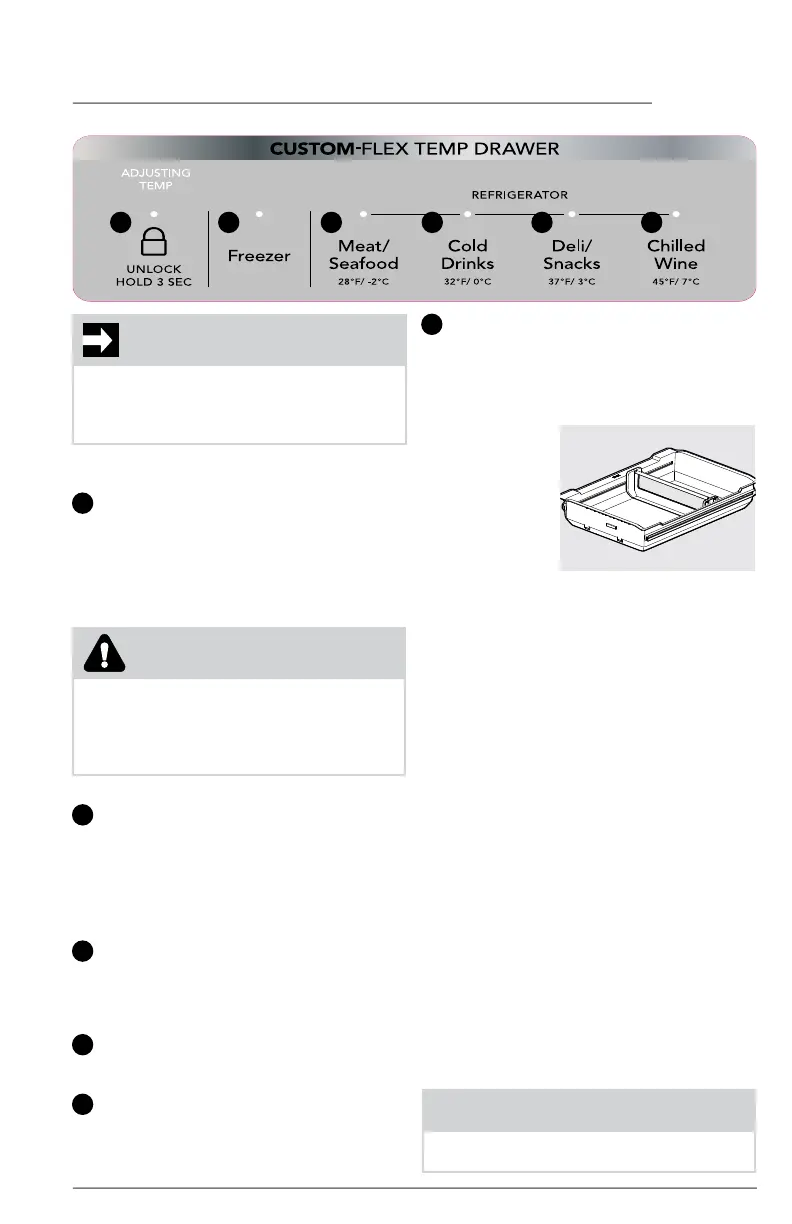 CUSTOM-FLEX TEMP DRAWER

ADJUSTING TEMP

UNLOCK HOLD 3 SEC

Freezer

REFRIGERATOR

Meat/ Seafood 28°F/ -2°C

Cold Drinks 32°F/ 0°C

Deli/ Snacks 37°F/ 3°C

Chilled Wine 45°F/ 7°C